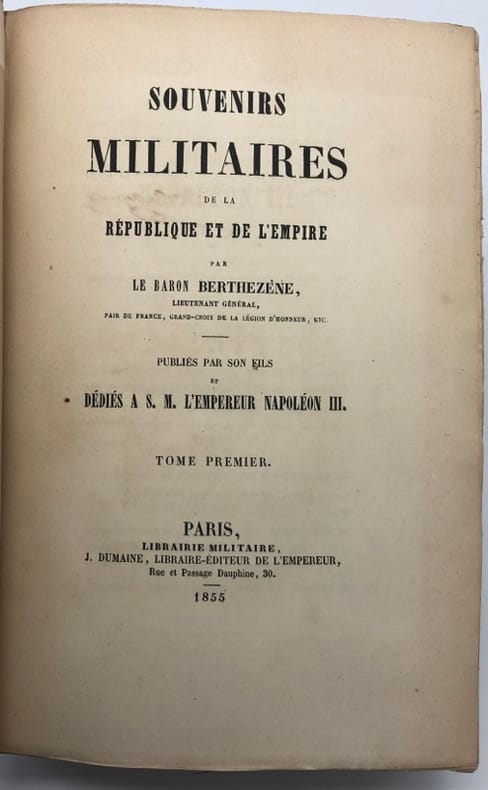 SOUVENIRS
MILITAIRES
DE LA
RÉPUBLIQUE ET DE L'EMPIRE

PAR
LE BARON BERTHEZÈNE,
LIEUTENANT GÉNÉRAL,
PAIR DE FRANCE, GRAND-CROIX DE LA LÉGION D'HONNEUR, ETC.

PUBLIÉS PAR SON FILS
ET
DÉDIÉS A S. M. L'EMPEREUR NAPOLÉON III.

TOME PREMIER.

PARIS,
LIBRAIRIE MILITAIRE,
J. DUMAINE, LIBRAIRE-ÉDITEUR DE L'EMPEREUR,
Rue et Passage Dauphine, 30.

1855